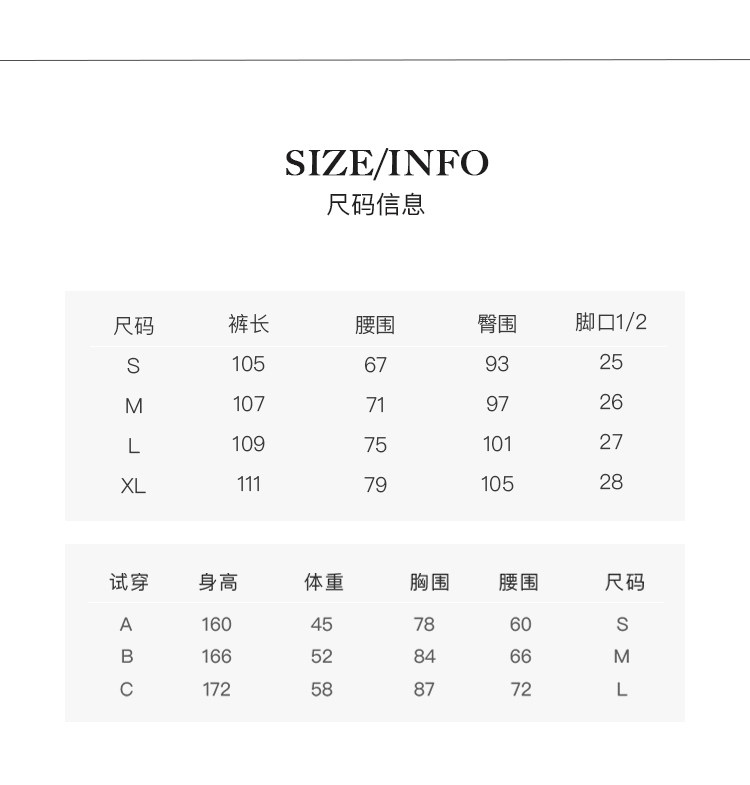 SIZE/INFO
尺码信息

| 尺码 | 裤长 | 腰围 | 臀围 | 脚口1/2 |
|---|---|---|---|---|
| S | 105 | 67 | 93 | 25 |
| M | 107 | 71 | 97 | 26 |
| L | 109 | 75 | 101 | 27 |
| XL | 111 | 79 | 105 | 28 |

| 试穿 | 身高 | 体重 | 胸围 | 腰围 | 尺码 |
|---|---|---|---|---|---|
| A | 160 | 45 | 78 | 60 | S |
| B | 166 | 52 | 84 | 66 | M |
| C | 172 | 58 | 87 | 72 | L |